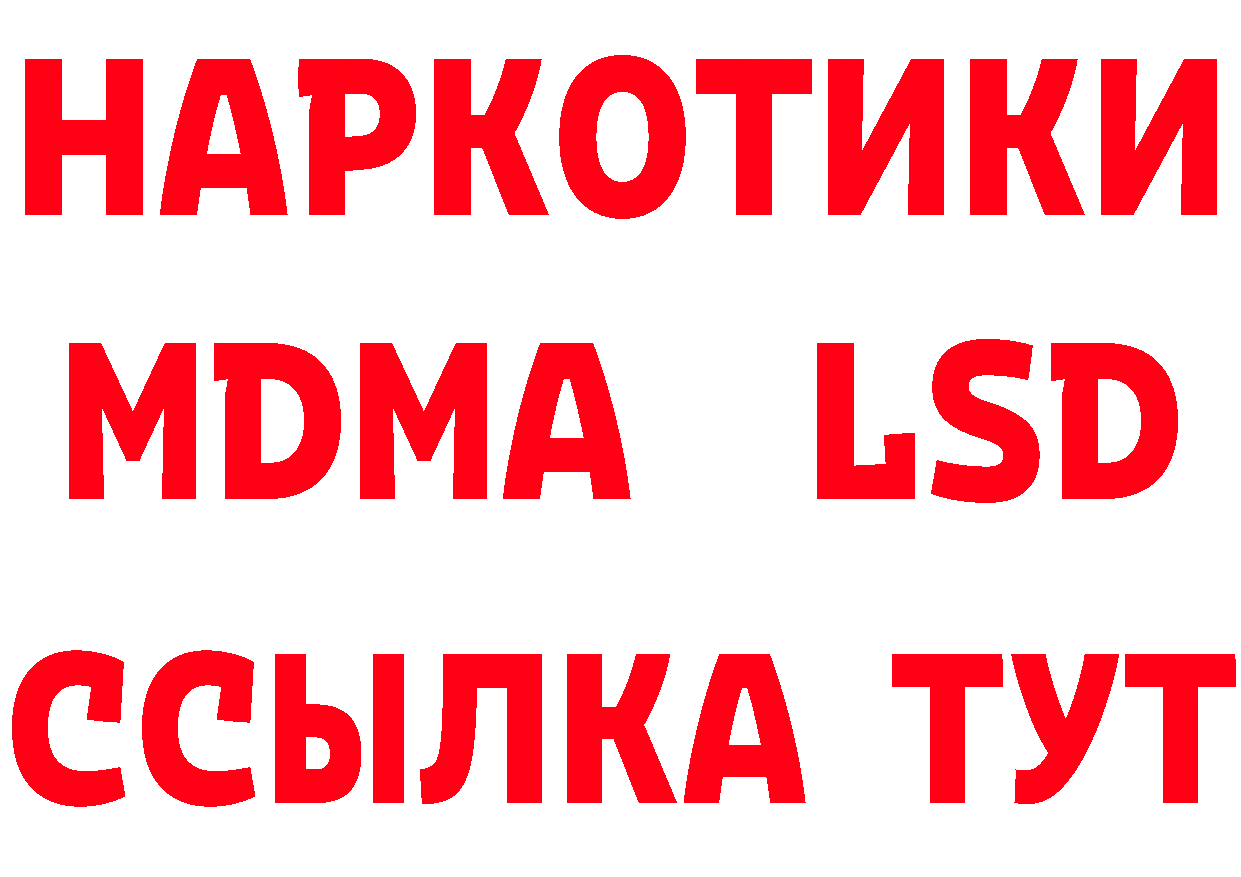 НАРКОТИКИ
MDMA LSD
ССЫЛКА ТУТ